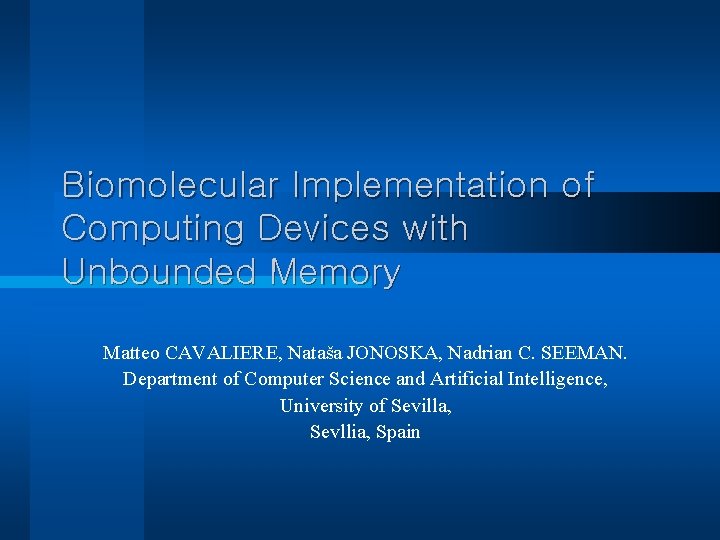 Biomolecular Implementation of Computing Devices with Unbounded Memory

Matteo CAVALIERE, Nataša JONOSKA, Nadrian C. SEEMAN.
Department of Computer Science and Artificial Intelligence,
University of Sevilla,
Sevllia, Spain